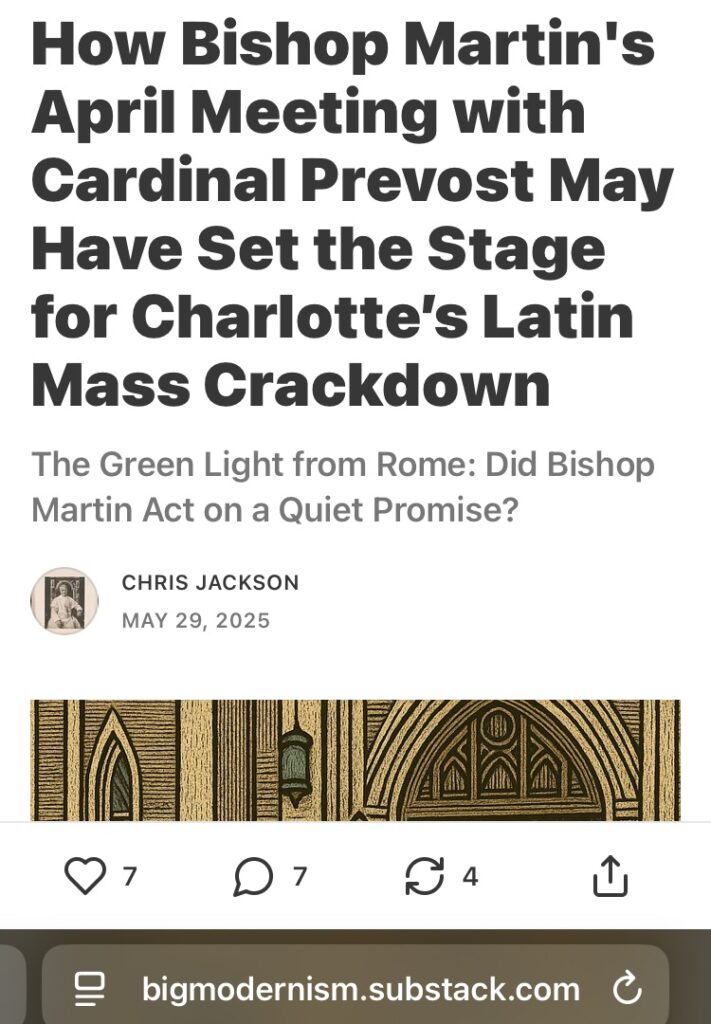 How Bishop Martin's April Meeting with Cardinal Prevost May Have Set the Stage for Charlotte's Latin Mass Crackdown

The Green Light from Rome: Did Bishop Martin Act on a Quiet Promise?

CHRIS JACKSON
MAY 29, 2025

7 7 4

bigmodernism.substack.com